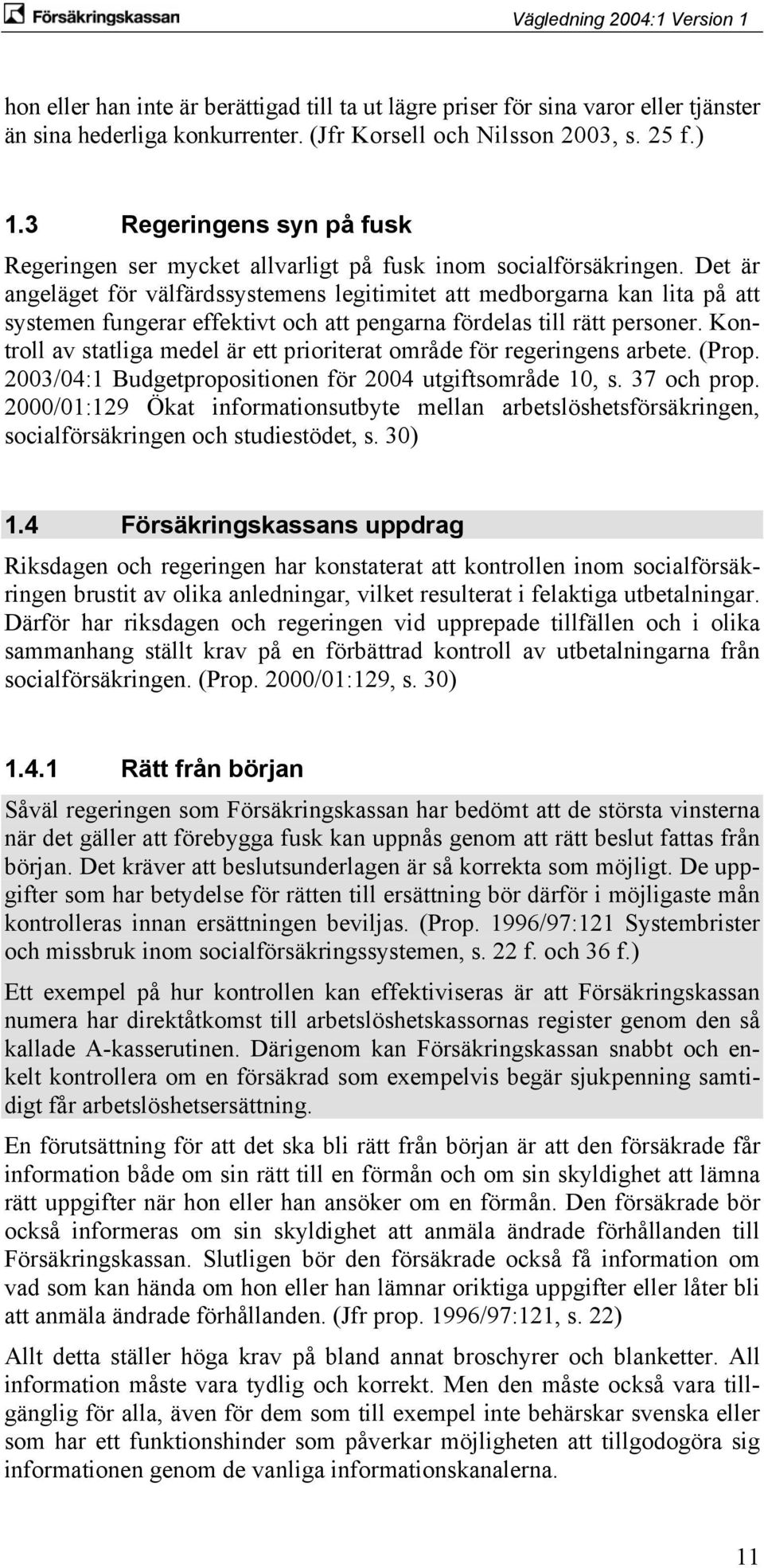 Försäkringskassan

Vägledning 2004:1 Version 1

hon eller han inte är berättigad till ta ut lägre priser för sina varor eller tjänster än sina hederliga konkurrenter. (Jfr Korsell och Nilsson 2003, s. 25 f.)

1.3 Regeringens syn på fusk

Regeringen ser mycket allvarligt på fusk inom socialförsäkringen. Det är angeläget för välfärdssystemens legitimitet att medborgarna kan lita på att systemen fungerar effektivt och att pengarna fördelas till rätt personer. Kontroll av statliga medel är ett prioriterat område för regeringens arbete. (Prop. 2003/04:1 Budgetpropositionen för 2004 utgiftsområde 10, s. 37 och prop. 2000/01:129 Ökat informationsutbyte mellan arbetslöshetsförsäkringen, socialförsäkringen och studiestödet, s. 30)

1.4 Försäkringskassans uppdrag

Riksdagen och regeringen har konstaterat att kontrollen inom socialförsäkringen brustit av olika anledningar, vilket resulterat i felaktiga utbetalningar. Därför har riksdagen och regeringen vid upprepade tillfällen och i olika sammanhang ställt krav på en förbättrad kontroll av utbetalningarna från socialförsäkringen. (Prop. 2000/01:129, s. 30)

1.4.1 Rätt från början

Såväl regeringen som Försäkringskassan har bedömt att de största vinsterna när det gäller att förebygga fusk kan uppnås genom att rätt beslut fattas från början. Det kräver att beslutsunderlagen är så korrekta som möjligt. De uppgifter som har betydelse för rätten till ersättning bör därför i möjligaste mån kontrolleras innan ersättningen beviljas. (Prop. 1996/97:121 Systembrister och missbruk inom socialförsäkringssystemen, s. 22 f. och 36 f.)

Ett exempel på hur kontrollen kan effektiviseras är att Försäkringskassan numera har direktåtkomst till arbetslöshetskassornas register genom den så kallade A-kasserutinen. Därigenom kan Försäkringskassan snabbt och enkelt kontrollera om en försäkrad som exempelvis begär sjukpenning samtidigt får arbetslöshetsersättning.

En förutsättning för att det ska bli rätt från början är att den försäkrade får information både om sin rätt till en förmån och om sin skyldighet att lämna rätt uppgifter när hon eller han ansöker om en förmån. Den försäkrade bör också informeras om sin skyldighet att anmäla ändrade förhållanden till Försäkringskassan. Slutligen bör den försäkrade också få information om vad som kan hända om hon eller han lämnar oriktiga uppgifter eller låter bli att anmäla ändrade förhållanden. (Jfr prop. 1996/97:121, s. 22)

Allt detta ställer höga krav på bland annat broschyrer och blanketter. All information måste vara tydlig och korrekt. Men den måste också vara tillgänglig för alla, även för dem som till exempel inte behärskar svenska eller som har ett funktionshinder som påverkar möjligheten att tillgodogöra sig informationen genom de vanliga informationskanalerna.

11